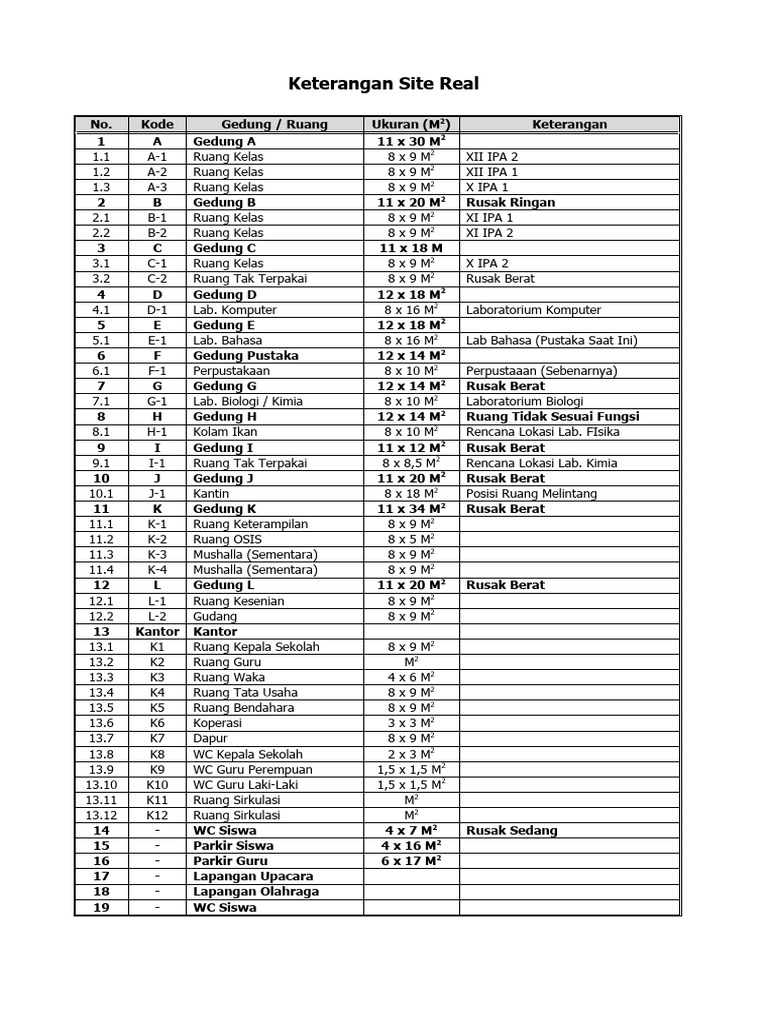 Keterangan Site Real

| No. | Kode | Gedung / Ruang | Ukuran ($M^2$) | Keterangan |
|---|---|---|---|---|
| 1 | A | Gedung A | 11 x 30 $M^2$ | |
| 1.1 | A-1 | Ruang Kelas | 8 x 9 $M^2$ | XII IPA 2 |
| 1.2 | A-2 | Ruang Kelas | 8 x 9 $M^2$ | XII IPA 1 |
| 1.3 | A-3 | Ruang Kelas | 8 x 9 $M^2$ | X IPA 1 |
| 2 | B | Gedung B | 11 x 20 $M^2$ | Rusak Ringan |
| 2.1 | B-1 | Ruang Kelas | 8 x 9 $M^2$ | XI IPA 1 |
| 2.2 | B-2 | Ruang Kelas | 8 x 9 $M^2$ | XI IPA 2 |
| 3 | C | Gedung C | 11 x 18 M | |
| 3.1 | C-1 | Ruang Kelas | 8 x 9 $M^2$ | X IPA 2 |
| 3.2 | C-2 | Ruang Tak Terpakai | 8 x 9 $M^2$ | Rusak Berat |
| 4 | D | Gedung D | 12 x 18 $M^2$ | |
| 4.1 | D-1 | Lab. Komputer | 8 x 16 $M^2$ | Laboratorium Komputer |
| 5 | E | Gedung E | 12 x 18 $M^2$ | |
| 5.1 | E-1 | Lab. Bahasa | 8 x 16 $M^2$ | Lab Bahasa (Pustaka Saat Ini) |
| 6 | F | Gedung Pustaka | 12 x 14 $M^2$ | |
| 6.1 | F-1 | Perpustakaan | 8 x 10 $M^2$ | Perpustaaan (Sebenarnya) |
| 7 | G | Gedung G | 12 x 14 $M^2$ | Rusak Berat |
| 7.1 | G-1 | Lab. Biologi / Kimia | 8 x 10 $M^2$ | Laboratorium Biologi |
| 8 | H | Gedung H | 12 x 14 $M^2$ | Ruang Tidak Sesuai Fungsi |
| 8.1 | H-1 | Kolam Ikan | 8 x 10 $M^2$ | Rencana Lokasi Lab. FIsika |
| 9 | I | Gedung I | 11 x 12 $M^2$ | Rusak Berat |
| 9.1 | I-1 | Ruang Tak Terpakai | 8 x 8,5 $M^2$ | Rencana Lokasi Lab. Kimia |
| 10 | J | Gedung J | 11 x 20 $M^2$ | Rusak Berat |
| 10.1 | J-1 | Kantin | 8 x 18 $M^2$ | Posisi Ruang Melintang |
| 11 | K | Gedung K | 11 x 34 $M^2$ | Rusak Berat |
| 11.1 | K-1 | Ruang Keterampilan | 8 x 9 $M^2$ | |
| 11.2 | K-2 | Ruang OSIS | 8 x 5 $M^2$ | |
| 11.3 | K-3 | Mushalla (Sementara) | 8 x 9 $M^2$ | |
| 11.4 | K-4 | Mushalla (Sementara) | 8 x 9 $M^2$ | |
| 12 | L | Gedung L | 11 x 20 $M^2$ | Rusak Berat |
| 12.1 | L-1 | Ruang Kesenian | 8 x 9 $M^2$ | |
| 12.2 | L-2 | Gudang | 8 x 9 $M^2$ | |
| 13 | Kantor | Kantor | | |
| 13.1 | K1 | Ruang Kepala Sekolah | 8 x 9 $M^2$ | |
| 13.2 | K2 | Ruang Guru | $M^2$ | |
| 13.3 | K3 | Ruang Waka | 4 x 6 $M^2$ | |
| 13.4 | K4 | Ruang Tata Usaha | 8 x 9 $M^2$ | |
| 13.5 | K5 | Ruang Bendahara | 8 x 9 $M^2$ | |
| 13.6 | K6 | Koperasi | 3 x 3 $M^2$ | |
| 13.7 | K7 | Dapur | 8 x 9 $M^2$ | |
| 13.8 | K8 | WC Kepala Sekolah | 2 x 3 $M^2$ | |
| 13.9 | K9 | WC Guru Perempuan | 1,5 x 1,5 $M^2$ | |
| 13.10 | K10 | WC Guru Laki-Laki | 1,5 x 1,5 $M^2$ | |
| 13.11 | K11 | Ruang Sirkulasi | $M^2$ | |
| 13.12 | K12 | Ruang Sirkulasi | $M^2$ | |
| 14 | - | WC Siswa | 4 x 7 $M^2$ | Rusak Sedang |
| 15 | - | Parkir Siswa | 4 x 16 $M^2$ | |
| 16 | - | Parkir Guru | 6 x 17 $M^2$ | |
| 17 | - | Lapangan Upacara | | |
| 18 | - | Lapangan Olahraga | | |
| 19 | - | WC Siswa | | |